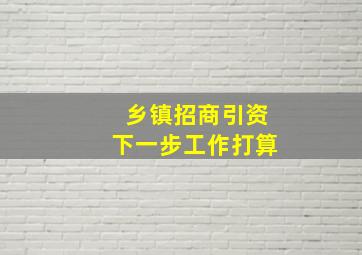 乡镇招商引资
下一步工作打算